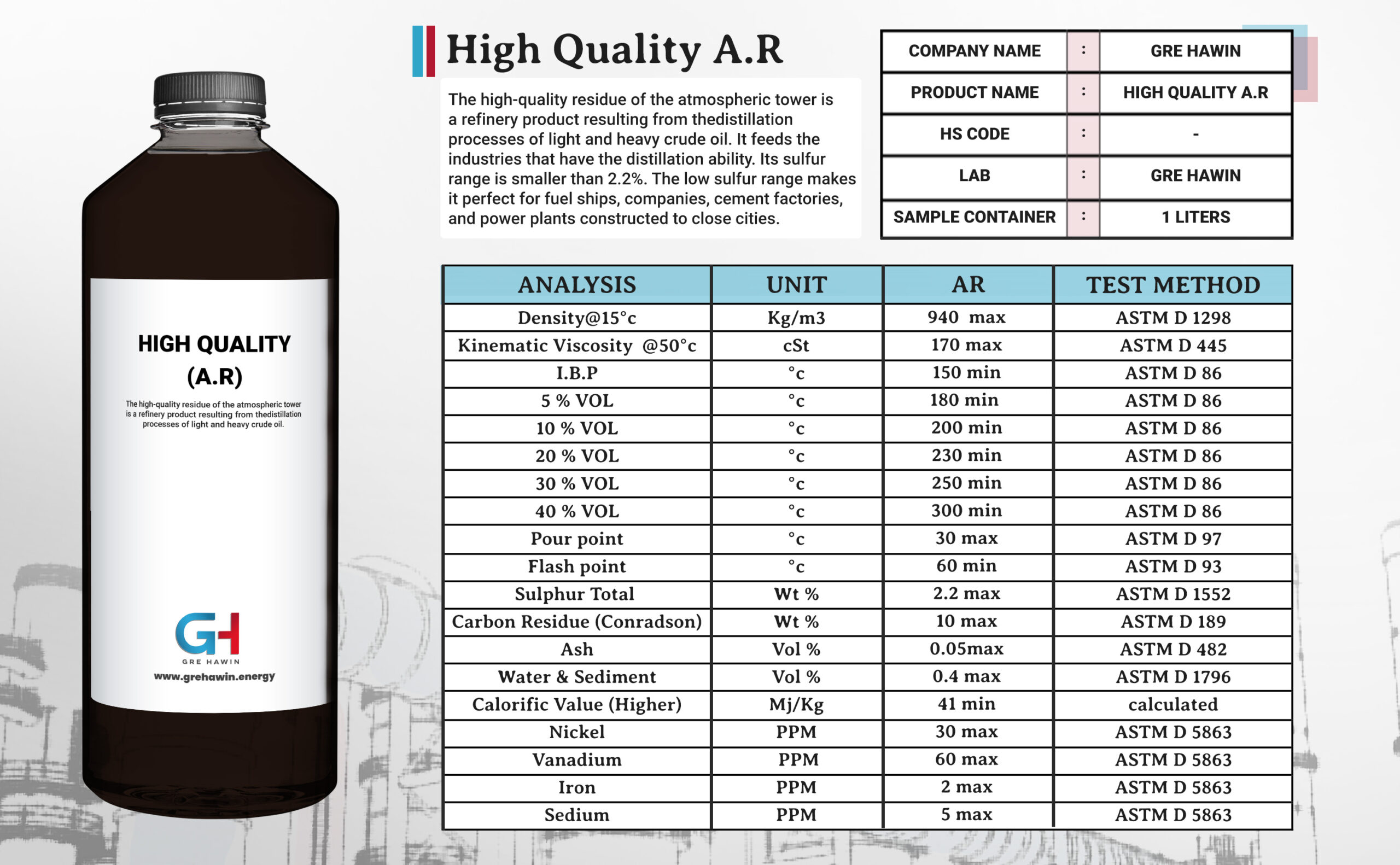 HIGH QUALITY (A.R)

The high-quality residue of the atmospheric tower is a refinery product resulting from thedistillation processes of light and heavy crude oil.

GH
GRE HAWIN
www.grehawin.energy

High Quality A.R

The high-quality residue of the atmospheric tower is a refinery product resulting from thedistillation processes of light and heavy crude oil. It feeds the industries that have the distillation ability. Its sulfur range is smaller than 2.2%. The low sulfur range makes it perfect for fuel ships, companies, cement factories, and power plants constructed to close cities.

| COMPANY NAME | : | GRE HAWIN |
|---|---|---|
| PRODUCT NAME | : | HIGH QUALITY A.R |
| HS CODE | : | - |
| LAB | : | GRE HAWIN |
| SAMPLE CONTAINER | : | 1 LITERS |

| ANALYSIS | UNIT | AR | TEST METHOD |
|---|---|---|---|
| Density@15°c | Kg/m3 | 940 max | ASTM D 1298 |
| Kinematic Viscosity @50°c | cSt | 170 max | ASTM D 445 |
| I.B.P | °c | 150 min | ASTM D 86 |
| 5 % VOL | °c | 180 min | ASTM D 86 |
| 10 % VOL | °c | 200 min | ASTM D 86 |
| 20 % VOL | °c | 230 min | ASTM D 86 |
| 30 % VOL | °c | 250 min | ASTM D 86 |
| 40 % VOL | °c | 300 min | ASTM D 86 |
| Pour point | °c | 30 max | ASTM D 97 |
| Flash point | °c | 60 min | ASTM D 93 |
| Sulphur Total | Wt % | 2.2 max | ASTM D 1552 |
| Carbon Residue (Conradson) | Wt % | 10 max | ASTM D 189 |
| Ash | Vol % | 0.05max | ASTM D 482 |
| Water & Sediment | Vol % | 0.4 max | ASTM D 1796 |
| Calorific Value (Higher) | Mj/Kg | 41 min | calculated |
| Nickel | PPM | 30 max | ASTM D 5863 |
| Vanadium | PPM | 60 max | ASTM D 5863 |
| Iron | PPM | 2 max | ASTM D 5863 |
| Sedium | PPM | 5 max | ASTM D 5863 |